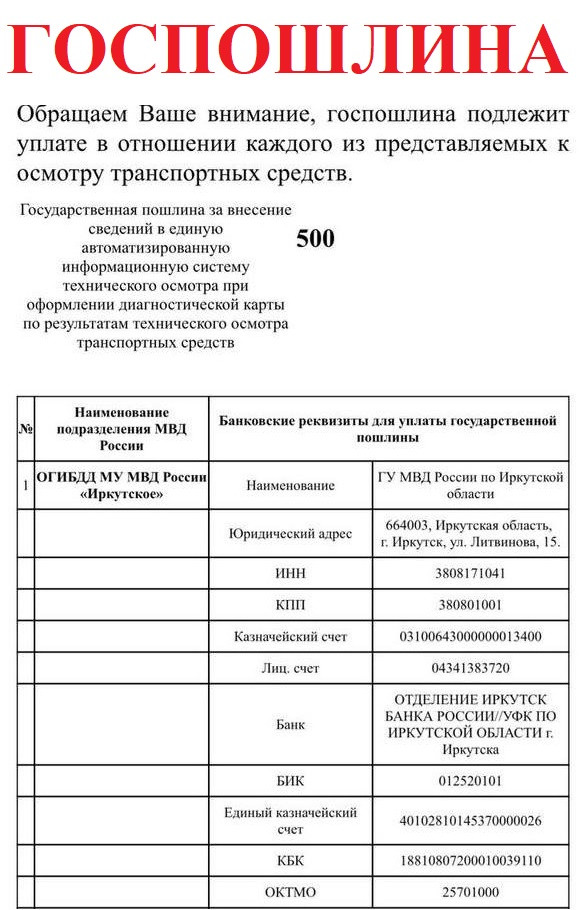 ГОСПОШЛИНА

Обращаем Ваше внимание, госпошлина подлежит уплате в отношении каждого из представляемых к осмотру транспортных средств.

Государственная пошлина за внесение сведений в единую автоматизированную информационную систему технического осмотра при оформлении диагностической карты по результатам технического осмотра транспортных средств

500

| № | Наименование подразделения МВД России | Банковские реквизиты для уплаты государственной пошлины | |
|---|---|---|---|
| 1 | ОГИБДД МУ МВД России «Иркутское» | Наименование | ГУ МВД России по Иркутской области |
| | | Юридический адрес | 664003, Иркутская область, г. Иркутск, ул. Литвинова, 15. |
| | | ИНН | 3808171041 |
| | | КПП | 380801001 |
| | | Казначейский счет | 03100643000000013400 |
| | | Лиц. счет | 04341383720 |
| | | Банк | ОТДЕЛЕНИЕ ИРКУТСК БАНКА РОССИИ//УФК ПО ИРКУТСКОЙ ОБЛАСТИ г. Иркутска |
| | | БИК | 012520101 |
| | | Единый казначейский счет | 40102810145370000026 |
| | | КБК | 18810807200010039110 |
| | | ОКТМО | 25701000 |